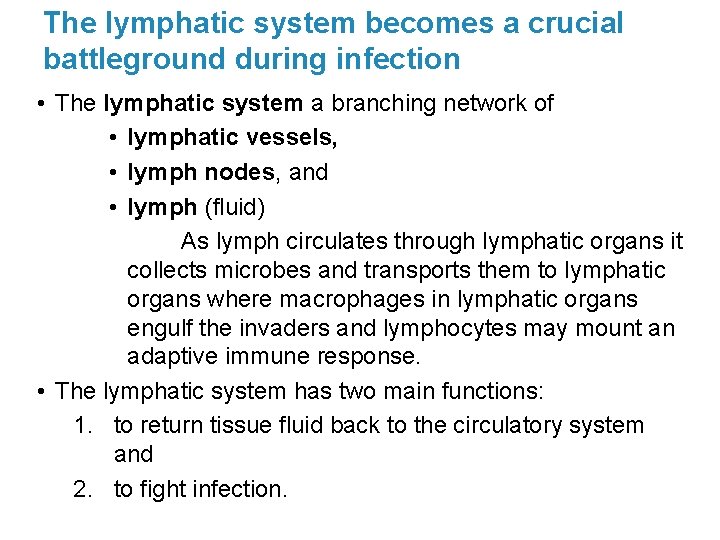 The lymphatic system becomes a crucial battleground during infection

• The lymphatic system a branching network of
  • lymphatic vessels,
  • lymph nodes, and
  • lymph (fluid)

As lymph circulates through lymphatic organs it collects microbes and transports them to lymphatic organs where macrophages in lymphatic organs engulf the invaders and lymphocytes may mount an adaptive immune response.

• The lymphatic system has two main functions:
1. to return tissue fluid back to the circulatory system and
2. to fight infection.